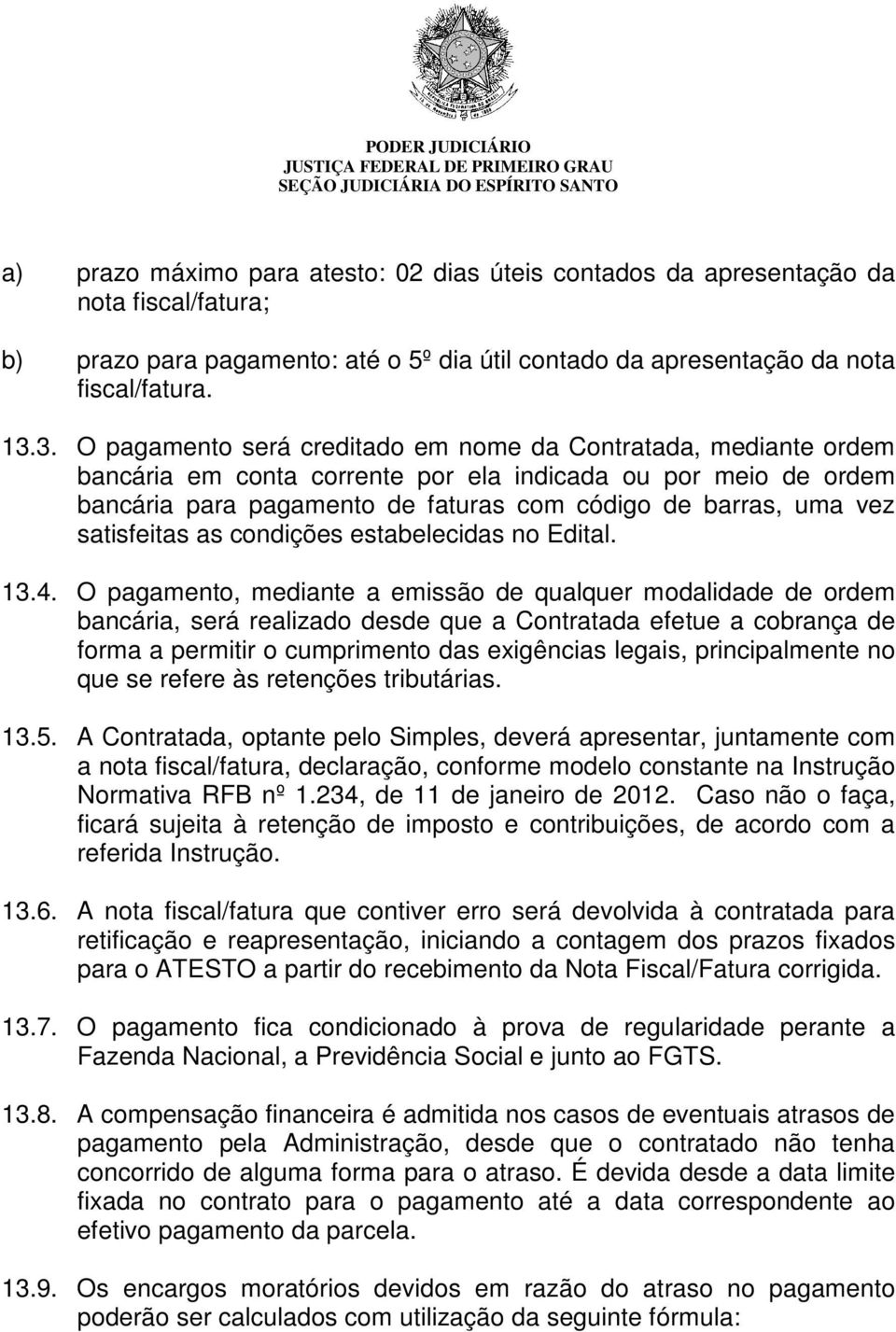 PODER JUDICIÁRIO
JUSTIÇA FEDERAL DE PRIMEIRO GRAU
SEÇÃO JUDICIÁRIA DO ESPÍRITO SANTO

a) prazo máximo para atesto: 02 dias úteis contados da apresentação da nota fiscal/fatura;

b) prazo para pagamento: até o 5º dia útil contado da apresentação da nota fiscal/fatura.

13.3. O pagamento será creditado em nome da Contratada, mediante ordem bancária em conta corrente por ela indicada ou por meio de ordem bancária para pagamento de faturas com código de barras, uma vez satisfeitas as condições estabelecidas no Edital.

13.4. O pagamento, mediante a emissão de qualquer modalidade de ordem bancária, será realizado desde que a Contratada efetue a cobrança de forma a permitir o cumprimento das exigências legais, principalmente no que se refere às retenções tributárias.

13.5. A Contratada, optante pelo Simples, deverá apresentar, juntamente com a nota fiscal/fatura, declaração, conforme modelo constante na Instrução Normativa RFB nº 1.234, de 11 de janeiro de 2012. Caso não o faça, ficará sujeita à retenção de imposto e contribuições, de acordo com a referida Instrução.

13.6. A nota fiscal/fatura que contiver erro será devolvida à contratada para retificação e reapresentação, iniciando a contagem dos prazos fixados para o ATESTO a partir do recebimento da Nota Fiscal/Fatura corrigida.

13.7. O pagamento fica condicionado à prova de regularidade perante a Fazenda Nacional, a Previdência Social e junto ao FGTS.

13.8. A compensação financeira é admitida nos casos de eventuais atrasos de pagamento pela Administração, desde que o contratado não tenha concorrido de alguma forma para o atraso. É devida desde a data limite fixada no contrato para o pagamento até a data correspondente ao efetivo pagamento da parcela.

13.9. Os encargos moratórios devidos em razão do atraso no pagamento poderão ser calculados com utilização da seguinte fórmula: